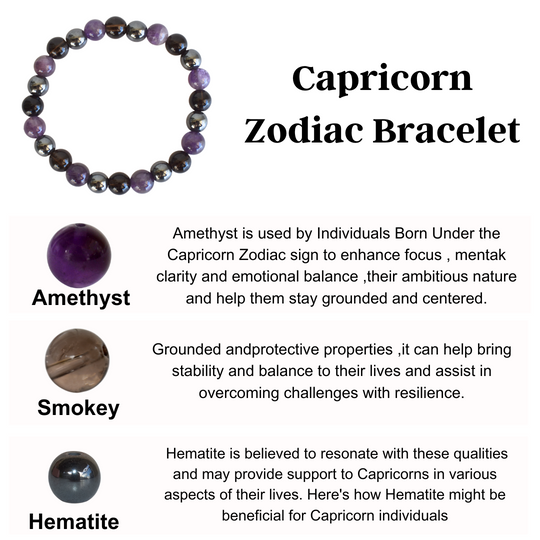 Capricorn Zodiac Bracelet

Amethyst

Amethyst is used by Individuals Born Under the Capricorn Zodiac sign to enhance focus , mentak clarity and emotional balance ,their ambitious nature and help them stay grounded and centered.

Smokey

Grounded andprotective properties ,it can help bring stability and balance to their lives and assist in overcoming challenges with resilience.

Hematite

Hematite is believed to resonate with these qualities and may provide support to Capricorns in various aspects of their lives. Here's how Hematite might be beneficial for Capricorn individuals